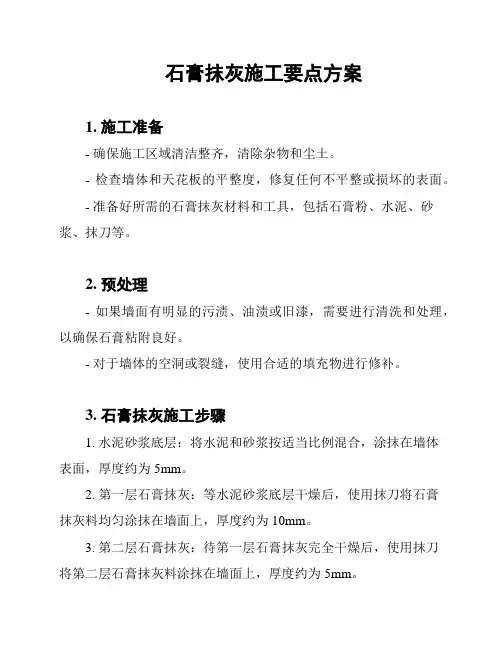 石膏抹灰施工要点方案

1. 施工准备

- 确保施工区域清洁整齐，清除杂物和尘土。

- 检查墙体和天花板的平整度，修复任何不平整或损坏的表面。

- 准备好所需的石膏抹灰材料和工具，包括石膏粉、水泥、砂浆、抹刀等。

2. 预处理

- 如果墙面有明显的污渍、油渍或旧漆，需要进行清洗和处理，以确保石膏粘附良好。

- 对于墙体的空洞或裂缝，使用合适的填充物进行修补。

3. 石膏抹灰施工步骤

1. 水泥砂浆底层：将水泥和砂浆按适当比例混合，涂抹在墙体表面，厚度约为 5mm。

2. 第一层石膏抹灰：等水泥砂浆底层干燥后，使用抹刀将石膏抹灰料均匀涂抹在墙面上，厚度约为 10mm。

3. 第二层石膏抹灰：待第一层石膏抹灰完全干燥后，使用抹刀将第二层石膏抹灰料涂抹在墙面上，厚度约为 5mm。